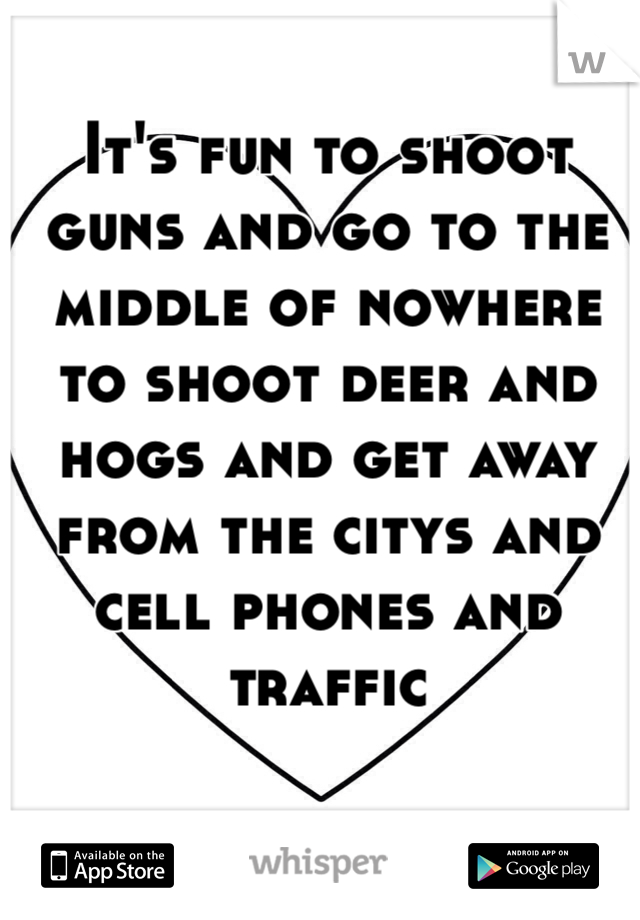 w

It's fun to shoot guns and go to the middle of nowhere to shoot deer and hogs and get away from the citys and cell phones and traffic

Available on the App Store

whisper

ANDROID APP ON Google play